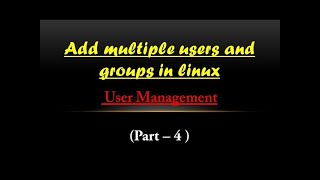 Add multiple users and groups in linux

User Management

(Part – 4 )